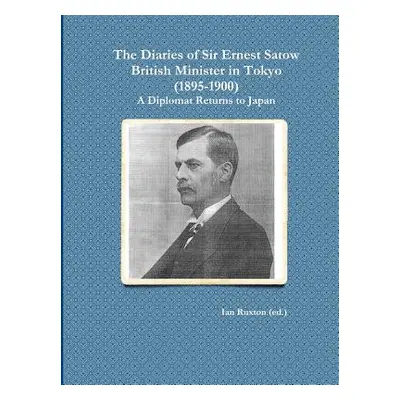 The Diaries of Sir Ernest Satow
British Minister in Tokyo
(1895-1900)
A Diplomat Returns to Japan

Ian Ruxton (ed.)